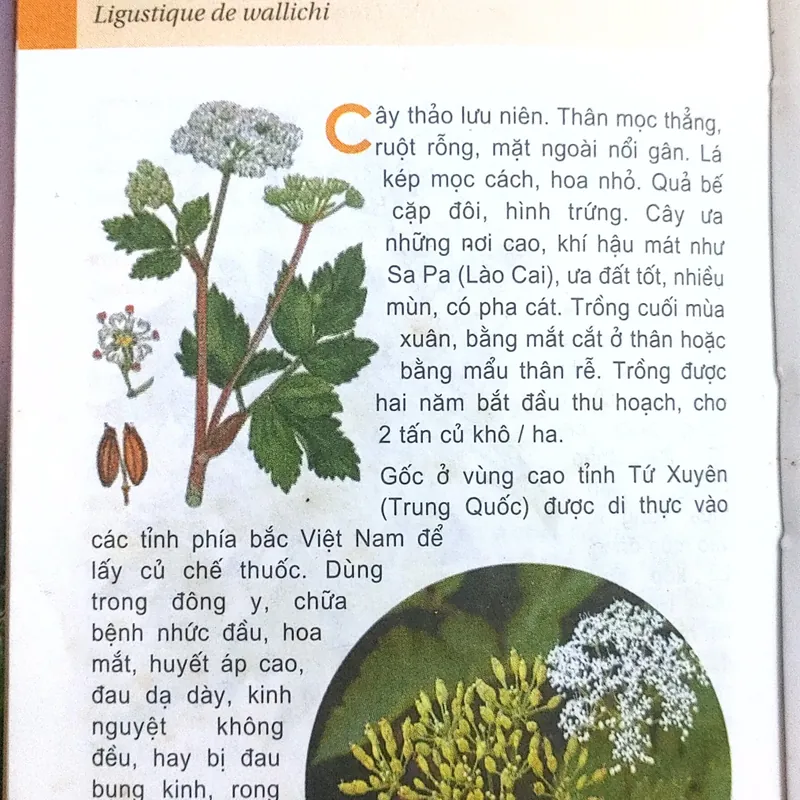 Ligustique de wallichi

Cây thảo lưu niên. Thân mọc thẳng, ruột rỗng, mặt ngoài nổi gân. Lá kép mọc cách, hoa nhỏ. Quả bế cặp đôi, hình trứng. Cây ưa những nơi cao, khí hậu mát như Sa Pa (Lào Cai), ưa đất tốt, nhiều mùn, có pha cát. Trồng cuối mùa xuân, bằng mắt cắt ở thân hoặc bằng mẩu thân rễ. Trồng được hai năm bắt đầu thu hoạch, cho 2 tấn củ khô / ha.

Gốc ở vùng cao tỉnh Tứ Xuyên (Trung Quốc) được di thực vào các tỉnh phía bắc Việt Nam để lấy củ chế thuốc. Dùng trong đông y, chữa bệnh nhức đầu, hoa mắt, huyết áp cao, đau dạ dày, kinh nguyệt không đều, hay bị đau bụng kinh, rong